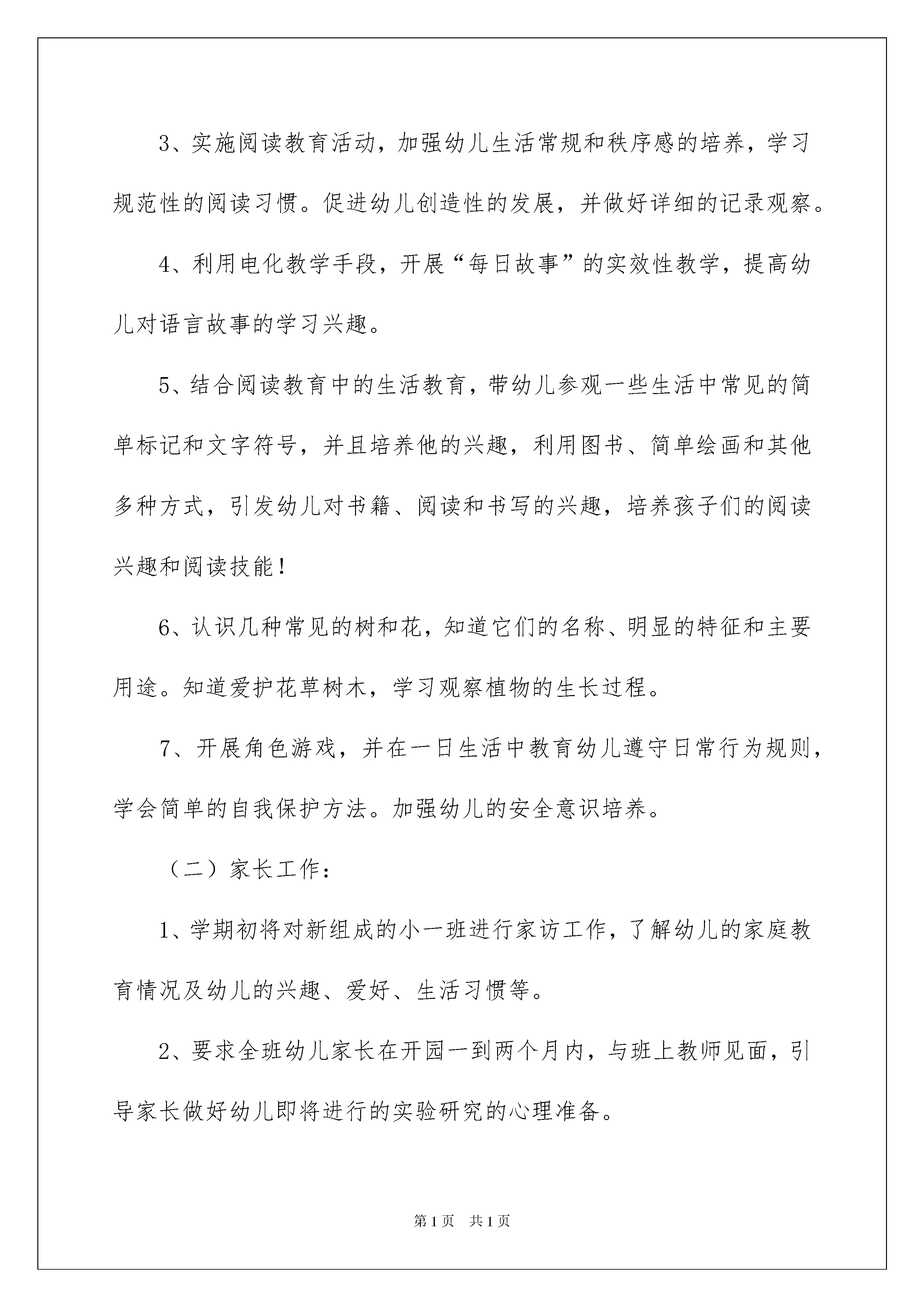 3、实施阅读教育活动，加强幼儿生活常规和秩序感的培养，学习规范性的阅读习惯。促进幼儿创造性的发展，并做好详细的记录观察。

4、利用电化教学手段，开展“每日故事”的实效性教学，提高幼儿对语言故事的学习兴趣。

5、结合阅读教育中的生活教育，带幼儿参观一些生活中常见的简单标记和文字符号，并且培养他的兴趣，利用图书、简单绘画和其他多种方式，引发幼儿对书籍、阅读和书写的兴趣，培养孩子们的阅读兴趣和阅读技能！

6、认识几种常见的树和花，知道它们的名称、明显的特征和主要用途。知道爱护花草树木，学习观察植物的生长过程。

7、开展角色游戏，并在一日生活中教育幼儿遵守日常行为规则，学会简单的自我保护方法。加强幼儿的安全意识培养。

（二）家长工作：

1、学期初将对新组成的小一班进行家访工作，了解幼儿的家庭教育情况及幼儿的兴趣、爱好、生活习惯等。

2、要求全班幼儿家长在开园一到两个月内，与班上教师见面，引导家长做好幼儿即将进行的实验研究的心理准备。

第1页 共1页